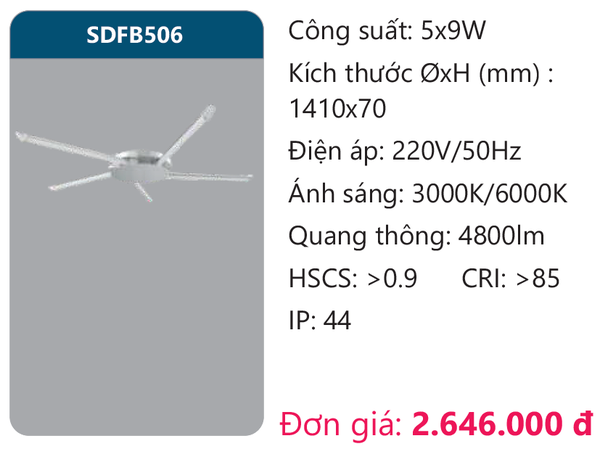 SDFB506

Công suất: 5x9W

Kích thước ØxH (mm) : 1410x70

Điện áp: 220V/50Hz

Ánh sáng: 3000K/6000K

Quang thông: 4800lm

HSCS: >0.9 CRI: >85

IP: 44

Đơn giá: 2.646.000 đ